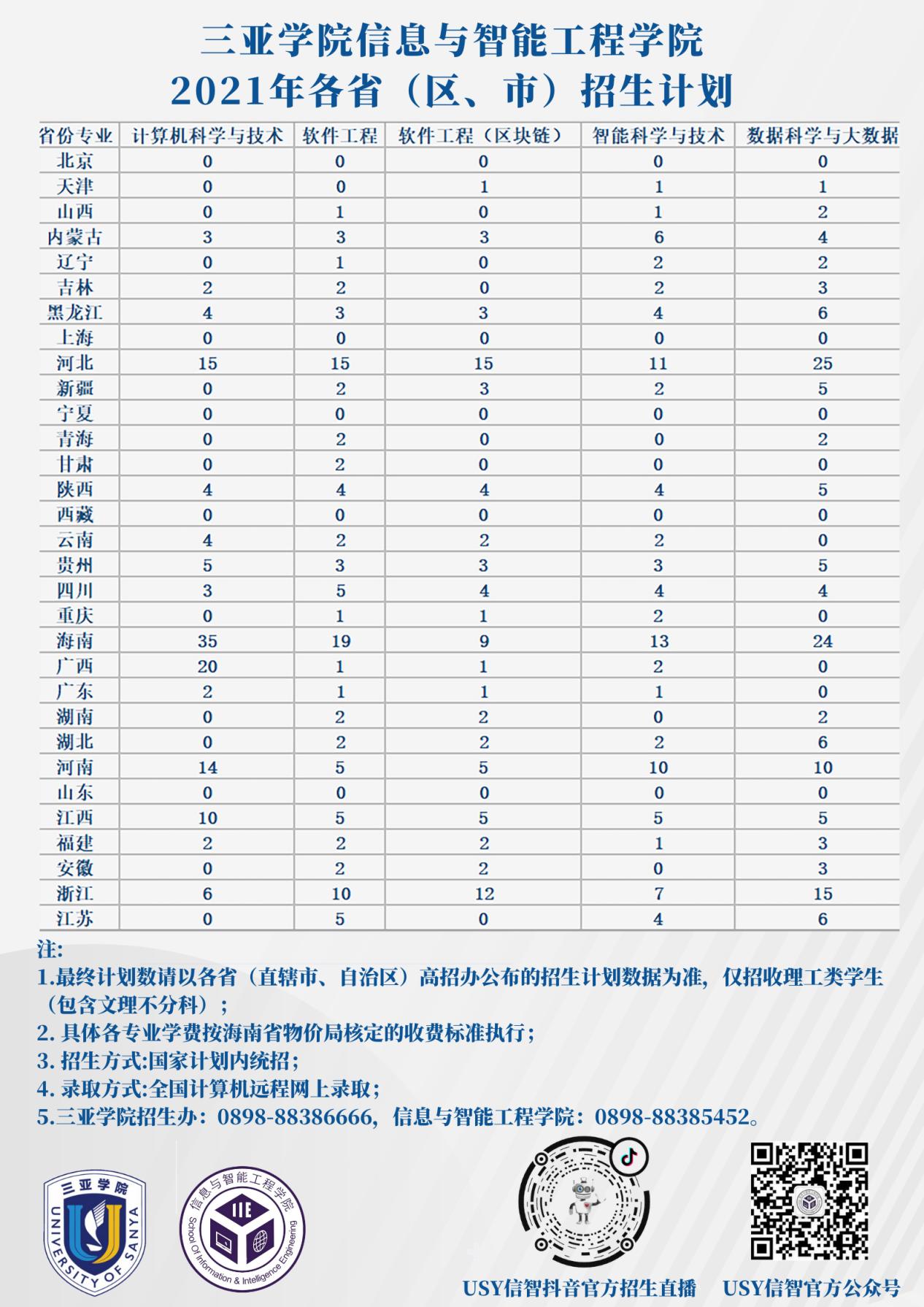 三亚学院信息与智能工程学院
2021年各省（区、市）招生计划

| 省份专业 | 计算机科学与技术 | 软件工程 | 软件工程（区块链） | 智能科学与技术 | 数据科学与大数据 |
|---|---|---|---|---|---|
| 北京 | 0 | 0 | 0 | 0 | 0 |
| 天津 | 0 | 0 | 1 | 1 | 1 |
| 山西 | 0 | 1 | 0 | 1 | 2 |
| 内蒙古 | 3 | 3 | 3 | 6 | 4 |
| 辽宁 | 0 | 1 | 0 | 2 | 2 |
| 吉林 | 2 | 2 | 0 | 2 | 3 |
| 黑龙江 | 4 | 3 | 3 | 4 | 6 |
| 上海 | 0 | 0 | 0 | 0 | 0 |
| 河北 | 15 | 15 | 15 | 11 | 25 |
| 新疆 | 0 | 2 | 3 | 2 | 5 |
| 宁夏 | 0 | 0 | 0 | 0 | 0 |
| 青海 | 0 | 2 | 0 | 0 | 2 |
| 甘肃 | 0 | 2 | 0 | 0 | 0 |
| 陕西 | 4 | 4 | 4 | 4 | 5 |
| 西藏 | 0 | 0 | 0 | 0 | 0 |
| 云南 | 4 | 2 | 2 | 2 | 0 |
| 贵州 | 5 | 3 | 3 | 3 | 5 |
| 四川 | 3 | 5 | 4 | 4 | 4 |
| 重庆 | 0 | 1 | 1 | 2 | 0 |
| 海南 | 35 | 19 | 9 | 13 | 24 |
| 广西 | 20 | 1 | 1 | 2 | 0 |
| 广东 | 2 | 1 | 1 | 1 | 0 |
| 湖南 | 0 | 2 | 2 | 0 | 2 |
| 湖北 | 0 | 2 | 2 | 2 | 6 |
| 河南 | 14 | 5 | 5 | 10 | 10 |
| 山东 | 0 | 0 | 0 | 0 | 0 |
| 江西 | 10 | 5 | 5 | 5 | 5 |
| 福建 | 2 | 2 | 2 | 1 | 3 |
| 安徽 | 0 | 2 | 2 | 0 | 3 |
| 浙江 | 6 | 10 | 12 | 7 | 15 |
| 江苏 | 0 | 5 | 0 | 4 | 6 |

注:
1.最终计划数请以各省（直辖市、自治区）高招办公布的招生计划数据为准，仅招收理工类学生（包含文理不分科）；
2. 具体各专业学费按海南省物价局核定的收费标准执行；
3. 招生方式:国家计划内统招；
4. 录取方式:全国计算机远程网上录取；
5.三亚学院招生办：0898-88386666，信息与智能工程学院：0898-88385452。

三亚学院 UNIVERSITY OF SANYA
信息与智能工程学院 IIE School Of Information & Intelligence Engineering

USY信智抖音官方招生直播 USY信智官方公众号